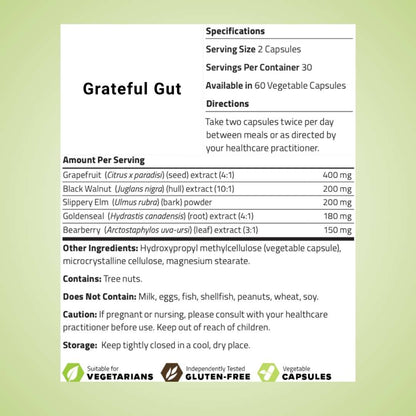 Grateful Gut

Specifications

Serving Size 2 Capsules

Servings Per Container 30

Available in 60 Vegetable Capsules

Directions

Take two capsules twice per day between meals or as directed by your healthcare practitioner.

Amount Per Serving

| | |
|---|---|
| Grapefruit (Citrus x paradisi) (seed) extract (4:1) | 400 mg |
| Black Walnut (Juglans nigra) (hull) extract (10:1) | 200 mg |
| Slippery Elm (Ulmus rubra) (bark) powder | 200 mg |
| Goldenseal (Hydrastis canadensis) (root) extract (4:1) | 180 mg |
| Bearberry (Arctostaphylos uva-ursi) (leaf) extract (3:1) | 150 mg |

Other Ingredients: Hydroxypropyl methylcellulose (vegetable capsule), microcrystalline cellulose, magnesium stearate.

Contains: Tree nuts.

Does Not Contain: Milk, eggs, fish, shellfish, peanuts, wheat, soy.

Caution: If pregnant or nursing, please consult with your healthcare practitioner before use. Keep out of reach of children.

Storage: Keep tightly closed in a cool, dry place.

Suitable for VEGETARIANS

Independently Tested GLUTEN-FREE

Vegetable CAPSULES